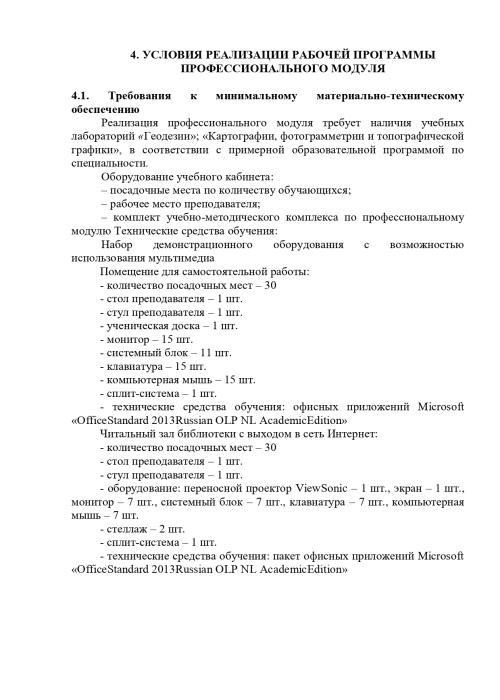 4. УСЛОВИЯ РЕАЛИЗАЦИИ РАБОЧЕЙ ПРОГРАММЫ ПРОФЕССИОНАЛЬНОГО МОДУЛЯ

4.1. Требования к минимальному материально-техническому обеспечению

Реализация профессионального модуля требует наличия учебных лабораторий «Геодезии»; «Картографии, фотограмметрии и топографической графики», в соответствии с примерной образовательной программой по специальности.

Оборудование учебного кабинета:
– посадочные места по количеству обучающихся;
– рабочее место преподавателя;
– комплект учебно-методического комплекса по профессиональному модулю Технические средства обучения:

Набор демонстрационного оборудования с возможностью использования мультимедиа

Помещение для самостоятельной работы:
- количество посадочных мест – 30
- стол преподавателя – 1 шт.
- стул преподавателя – 1 шт.
- ученическая доска – 1 шт.
- монитор – 15 шт.
- системный блок – 11 шт.
- клавиатура – 15 шт.
- компьютерная мышь – 15 шт.
- сплит-система – 1 шт.
- технические средства обучения: офисных приложений Microsoft «OfficeStandard 2013Russian OLP NL AcademicEdition»

Читальный зал библиотеки с выходом в сеть Интернет:
- количество посадочных мест – 30
- стол преподавателя – 1 шт.
- стул преподавателя – 1 шт.
- оборудование: переносной проектор ViewSonic – 1 шт., экран – 1 шт., монитор – 7 шт., системный блок – 7 шт., клавиатура – 7 шт., компьютерная мышь – 7 шт.
- стеллаж – 2 шт.
- сплит-система – 1 шт.
- технические средства обучения: пакет офисных приложений Microsoft «OfficeStandard 2013Russian OLP NL AcademicEdition»